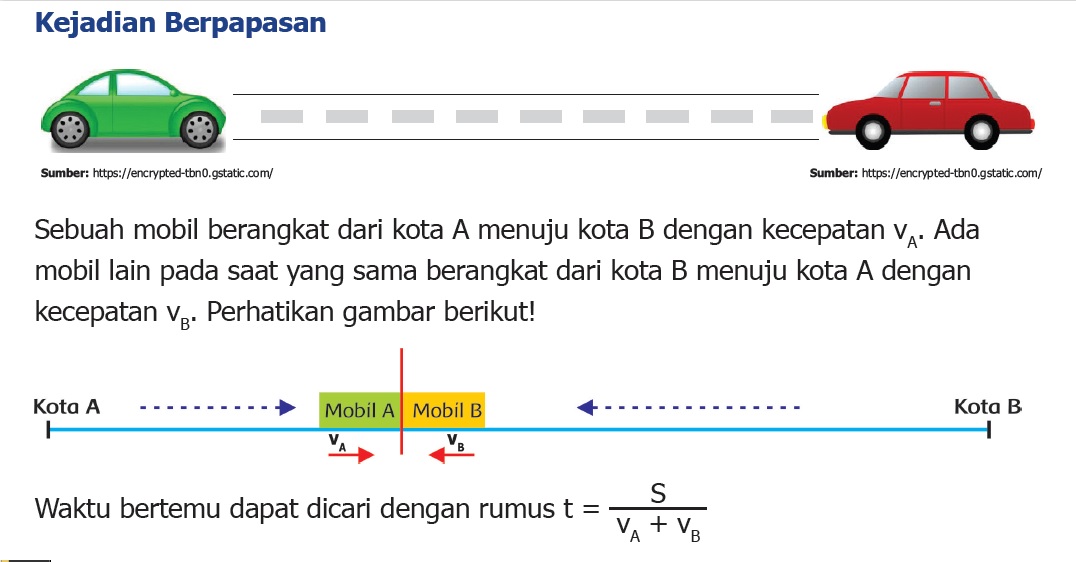 Kejadian Berpapasan

Sumber: https://encrypted-tbn0.gstatic.com/

Sumber: https://encrypted-tbn0.gstatic.com/

Sebuah mobil berangkat dari kota A menuju kota B dengan kecepatan $v_A$. Ada mobil lain pada saat yang sama berangkat dari kota B menuju kota A dengan kecepatan $v_B$. Perhatikan gambar berikut!

Kota A

Mobil A

Mobil B

Kota B

$v_A$

$v_B$

Waktu bertemu dapat dicari dengan rumus $t = \frac{S}{v_A + v_B}$